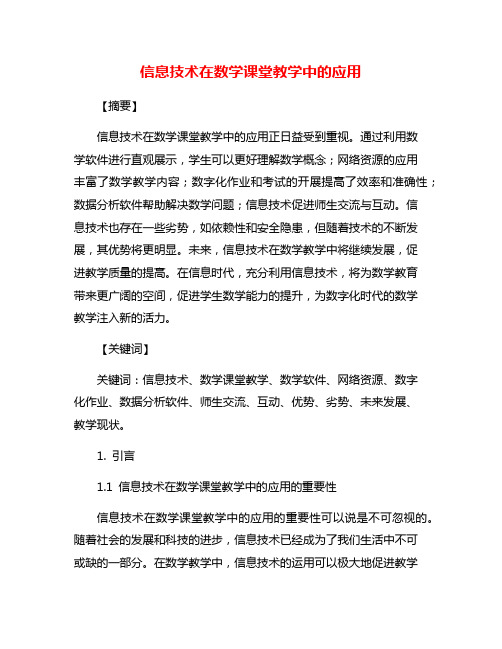 信息技术在数学课堂教学中的应用

【摘要】

信息技术在数学课堂教学中的应用正日益受到重视。通过利用数学软件进行直观展示，学生可以更好理解数学概念；网络资源的应用丰富了数学教学内容；数字化作业和考试的开展提高了效率和准确性；数据分析软件帮助解决数学问题；信息技术促进师生交流与互动。信息技术也存在一些劣势，如依赖性和安全隐患，但随着技术的不断发展，其优势将更明显。未来，信息技术在数学教学中将继续发展，促进教学质量的提高。在信息时代，充分利用信息技术，将为数学教育带来更广阔的空间，促进学生数学能力的提升，为数字化时代的数学教学注入新的活力。

【关键词】

关键词：信息技术、数学课堂教学、数学软件、网络资源、数字化作业、数据分析软件、师生交流、互动、优势、劣势、未来发展、教学现状。

1. 引言

1.1 信息技术在数学课堂教学中的应用的重要性

信息技术在数学课堂教学中的应用的重要性可以说是不可忽视的。随着社会的发展和科技的进步，信息技术已经成为了我们生活中不可或缺的一部分。在数学教学中，信息技术的运用可以极大地促进教学